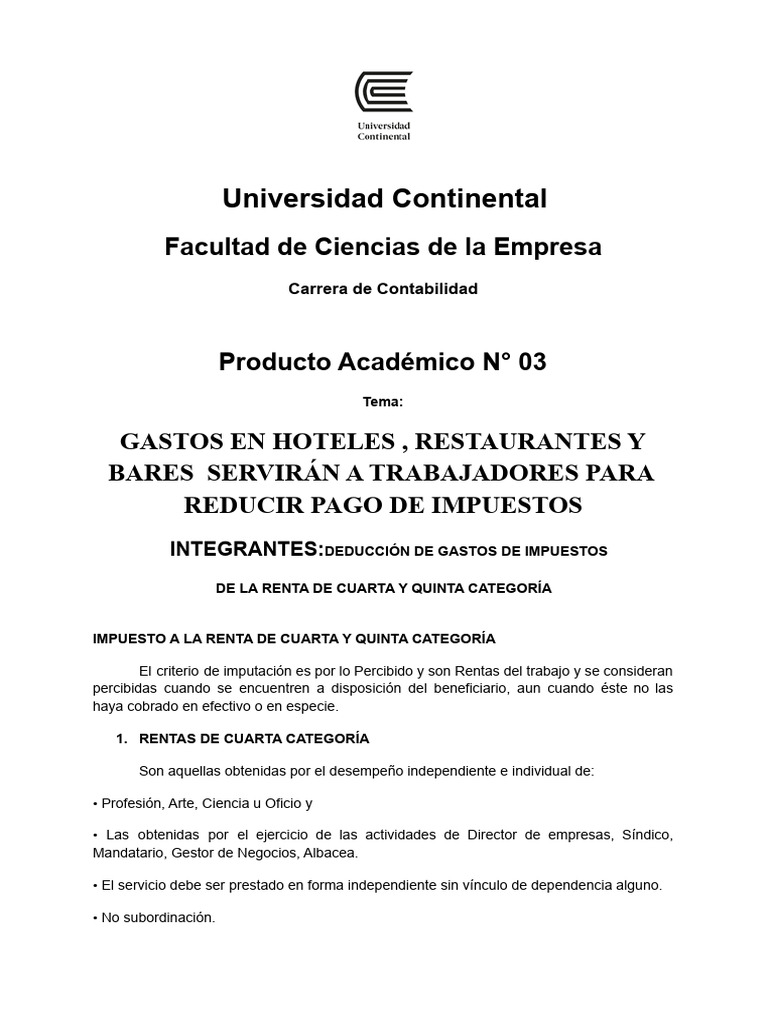 Universidad Continental

Universidad Continental

Facultad de Ciencias de la Empresa

Carrera de Contabilidad

Producto Académico N° 03

Tema:

GASTOS EN HOTELES , RESTAURANTES Y BARES SERVIRÁN A TRABAJADORES PARA REDUCIR PAGO DE IMPUESTOS

INTEGRANTES:DEDUCCIÓN DE GASTOS DE IMPUESTOS

DE LA RENTA DE CUARTA Y QUINTA CATEGORÍA

IMPUESTO A LA RENTA DE CUARTA Y QUINTA CATEGORÍA

El criterio de imputación es por lo Percibido y son Rentas del trabajo y se consideran percibidas cuando se encuentren a disposición del beneficiario, aun cuando éste no las haya cobrado en efectivo o en especie.

1. RENTAS DE CUARTA CATEGORÍA

Son aquellas obtenidas por el desempeño independiente e individual de:

• Profesión, Arte, Ciencia u Oficio y

• Las obtenidas por el ejercicio de las actividades de Director de empresas, Síndico, Mandatario, Gestor de Negocios, Albacea.

• El servicio debe ser prestado en forma independiente sin vínculo de dependencia alguno.

• No subordinación.